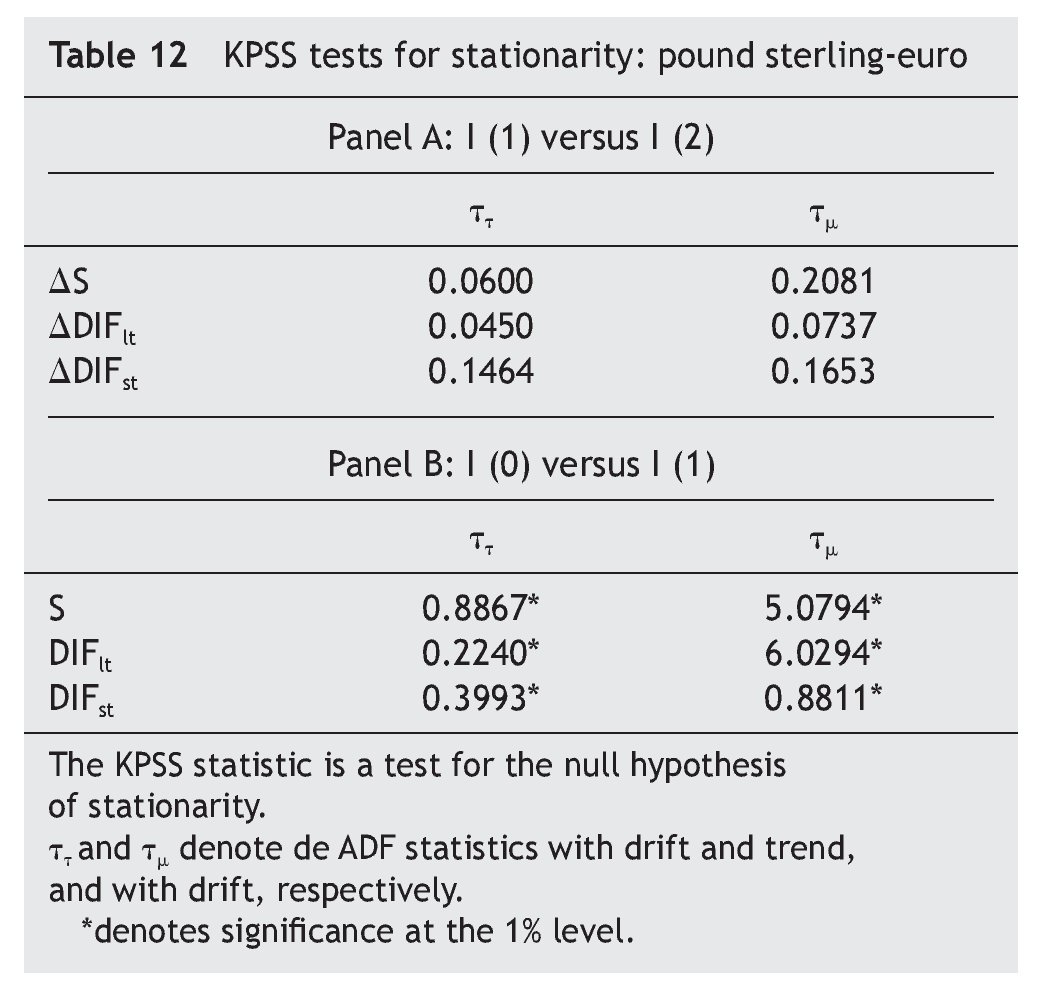 **Table 12** KPSS tests for stationarity: pound sterling-euro

Panel A: I (1) versus I (2)

| | $\tau_\tau$ | $\tau_\mu$ |
|---|---|---|
| $\Delta S$ | 0.0600 | 0.2081 |
| $\Delta DIF_{lt}$ | 0.0450 | 0.0737 |
| $\Delta DIF_{st}$ | 0.1464 | 0.1653 |

Panel B: I (0) versus I (1)

| | $\tau_\tau$ | $\tau_\mu$ |
|---|---|---|
| S | 0.8867* | 5.0794* |
| $DIF_{lt}$ | 0.2240* | 6.0294* |
| $DIF_{st}$ | 0.3993* | 0.8811* |

The KPSS statistic is a test for the null hypothesis of stationarity.
$\tau_\tau$ and $\tau_\mu$ denote de ADF statistics with drift and trend, and with drift, respectively.
*denotes significance at the 1% level.